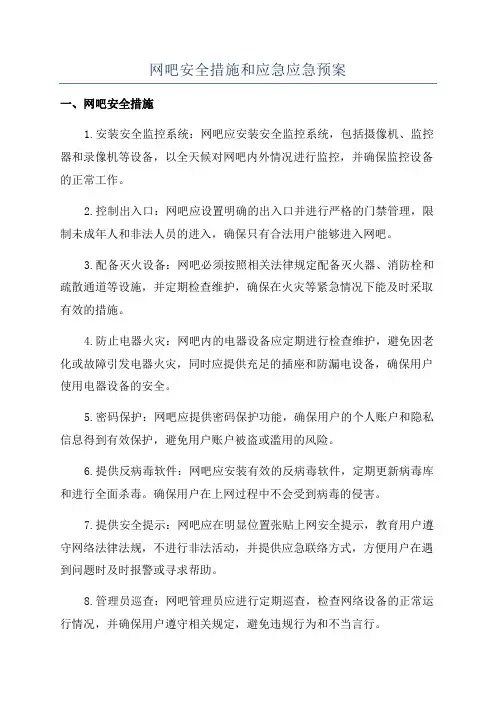 网吧安全措施和应急应急预案

一、网吧安全措施

1.安装安全监控系统：网吧应安装安全监控系统，包括摄像机、监控器和录像机等设备，以全天候对网吧内外情况进行监控，并确保监控设备的正常工作。

2.控制出入口：网吧应设置明确的出入口并进行严格的门禁管理，限制未成年人和非法人员的进入，确保只有合法用户能够进入网吧。

3.配备灭火设备：网吧必须按照相关法律规定配备灭火器、消防栓和疏散通道等设施，并定期检查维护，确保在火灾等紧急情况下能及时采取有效的措施。

4.防止电器火灾：网吧内的电器设备应定期进行检查维护，避免因老化或故障引发电器火灾，同时应提供充足的插座和防漏电设备，确保用户使用电器设备的安全。

5.密码保护：网吧应提供密码保护功能，确保用户的个人账户和隐私信息得到有效保护，避免用户账户被盗或滥用的风险。

6.提供反病毒软件：网吧应安装有效的反病毒软件，定期更新病毒库和进行全面杀毒。确保用户在上网过程中不会受到病毒的侵害。

7.提供安全提示：网吧应在明显位置张贴上网安全提示，教育用户遵守网络法律法规，不进行非法活动，并提供应急联络方式，方便用户在遇到问题时及时报警或寻求帮助。

8.管理员巡查：网吧管理员应进行定期巡查，检查网络设备的正常运行情况，并确保用户遵守相关规定，避免违规行为和不当言行。